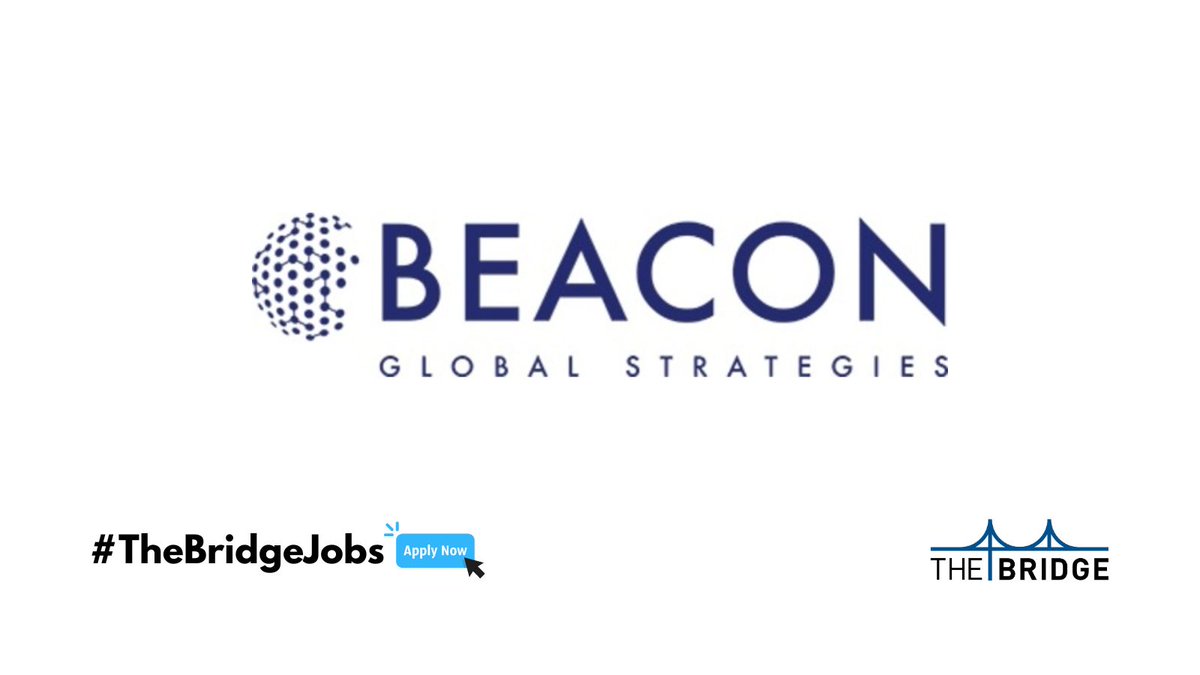 BEACON
GLOBAL STRATEGIES

#TheBridgeJobs Apply Now

THE BRIDGE